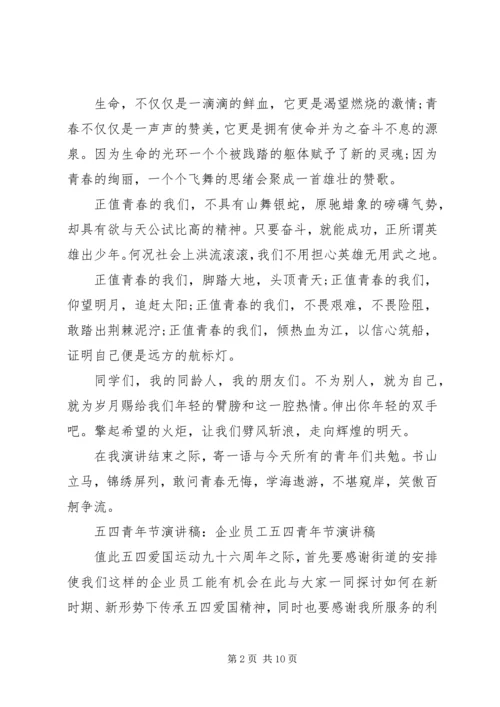 生命，不仅仅是一滴滴的鲜血，它更是渴望燃烧的激情;青春不仅仅是一声声的赞美，它更是拥有使命并为之奋斗不息的源泉。因为生命的光环一个个被践踏的躯体赋予了新的灵魂;因为青春的绚丽，一个个飞舞的思绪会聚成一首雄壮的赞歌。

正值青春的我们，不具有山舞银蛇，原驰蜡象的磅礴气势，却具有欲与天公试比高的精神。只要奋斗，就能成功，正所谓英雄出少年。何况社会上洪流滚滚，我们不用担心英雄无用武之地。

正值青春的我们，脚踏大地，头顶青天;正值青春的我们，仰望明月，追赶太阳;正值青春的我们，不畏艰难，不畏险阻，敢踏出荆棘泥泞;正值青春的我们，倾热血为江，以信心筑船，证明自己便是远方的航标灯。

同学们，我的同龄人，我的朋友们。不为别人，就为自己，就为岁月赐给我们年轻的臂膀和这一腔热情。伸出你年轻的双手吧。擎起希望的火炬，让我们劈风斩浪，走向辉煌的明天。

在我演讲结束之际，寄一语与今天所有的青年们共勉。书山立马，锦绣屏列，敢问青春无悔，学海遨游，不堪窥岸，笑傲百舸争流。

五四青年节演讲稿：企业员工五四青年节演讲稿

值此五四爱国运动九十六周年之际，首先要感谢街道的安排使我们这样的企业员工能有机会在此与大家一同探讨如何在新时期、新形势下传承五四爱国精神，同时也要感谢我所服务的利

第 2 页 共 10 页